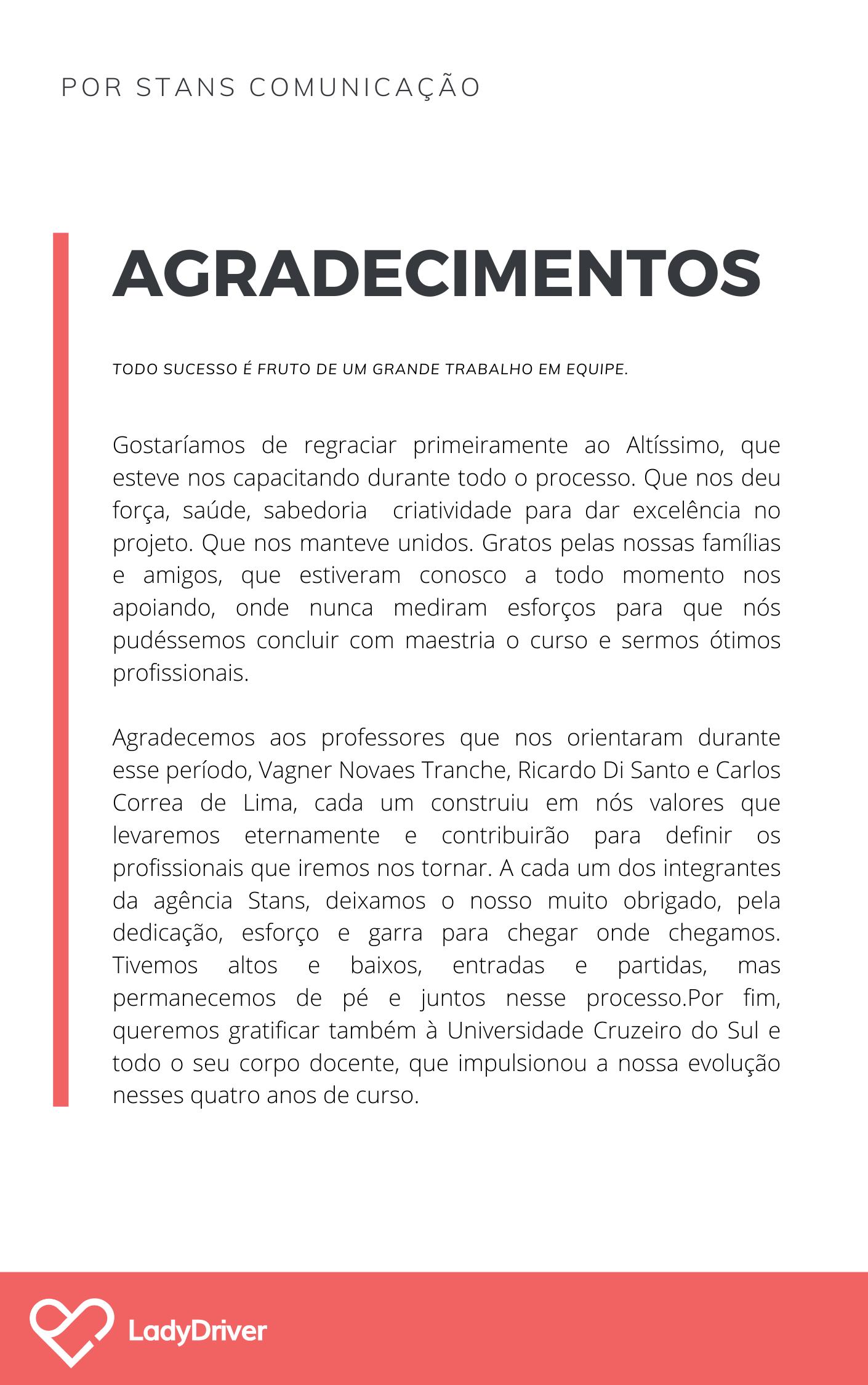 POR STANS COMUNICAÇÃO

AGRADECIMENTOS

TODO SUCESSO É FRUTO DE UM GRANDE TRABALHO EM EQUIPE.

Gostaríamos de regraciar primeiramente ao Altíssimo, que esteve nos capacitando durante todo o processo. Que nos deu força, saúde, sabedoria criatividade para dar excelência no projeto. Que nos manteve unidos. Gratos pelas nossas famílias e amigos, que estiveram conosco a todo momento nos apoiando, onde nunca mediram esforços para que nós pudéssemos concluir com maestria o curso e sermos ótimos profissionais.

Agradecemos aos professores que nos orientaram durante esse período, Vagner Novaes Tranche, Ricardo Di Santo e Carlos Correa de Lima, cada um construiu em nós valores que levaremos eternamente e contribuirão para definir os profissionais que iremos nos tornar. A cada um dos integrantes da agência Stans, deixamos o nosso muito obrigado, pela dedicação, esforço e garra para chegar onde chegamos. Tivemos altos e baixos, entradas e partidas, mas permanecemos de pé e juntos nesse processo.Por fim, queremos gratificar também à Universidade Cruzeiro do Sul e todo o seu corpo docente, que impulsionou a nossa evolução nesses quatro anos de curso.

LadyDriver